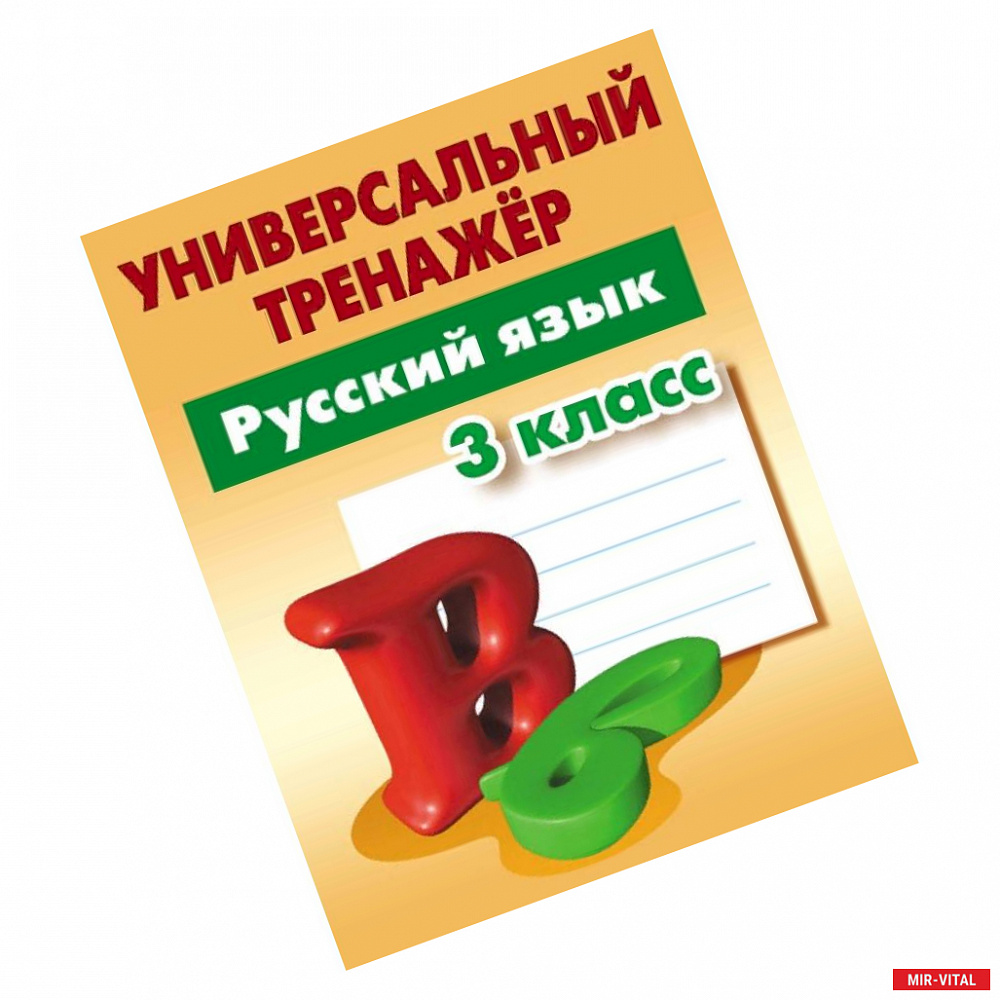 УНИВЕРСАЛЬНЫЙ ТРЕНАЖЁР

Русский язык

3 класс

В б

MIR-VITAL